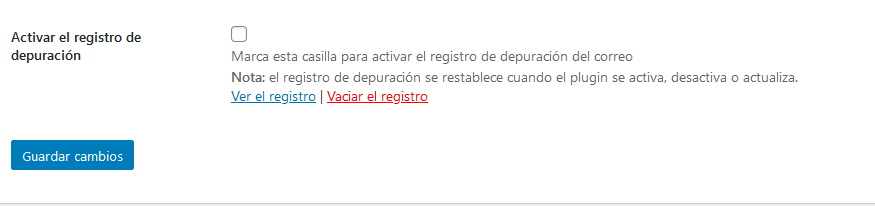 Activar el registro de depuración

Marca esta casilla para activar el registro de depuración del correo

Nota: el registro de depuración se restablece cuando el plugin se activa, desactiva o actualiza.

Ver el registro | Vaciar el registro

Guardar cambios